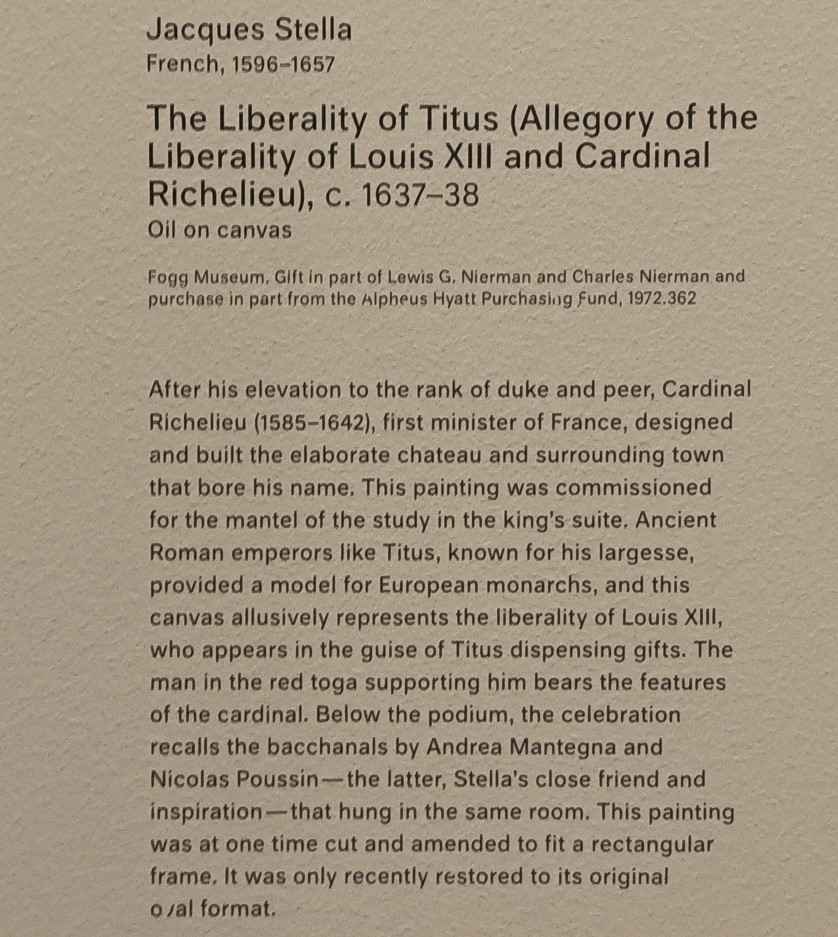 Jacques Stella
French, 1596–1657

The Liberality of Titus (Allegory of the Liberality of Louis XIII and Cardinal Richelieu), c. 1637–38
Oil on canvas

Fogg Museum, Gift in part of Lewis G. Nierman and Charles Nierman and purchase in part from the Alpheus Hyatt Purchasing Fund, 1972.362

After his elevation to the rank of duke and peer, Cardinal Richelieu (1585–1642), first minister of France, designed and built the elaborate chateau and surrounding town that bore his name. This painting was commissioned for the mantel of the study in the king's suite. Ancient Roman emperors like Titus, known for his largesse, provided a model for European monarchs, and this canvas allusively represents the liberality of Louis XIII, who appears in the guise of Titus dispensing gifts. The man in the red toga supporting him bears the features of the cardinal. Below the podium, the celebration recalls the bacchanals by Andrea Mantegna and Nicolas Poussin—the latter, Stella's close friend and inspiration—that hung in the same room. This painting was at one time cut and amended to fit a rectangular frame. It was only recently restored to its original oval format.